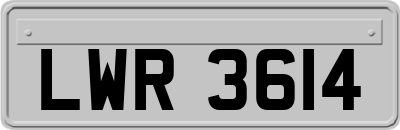 LWR 3614